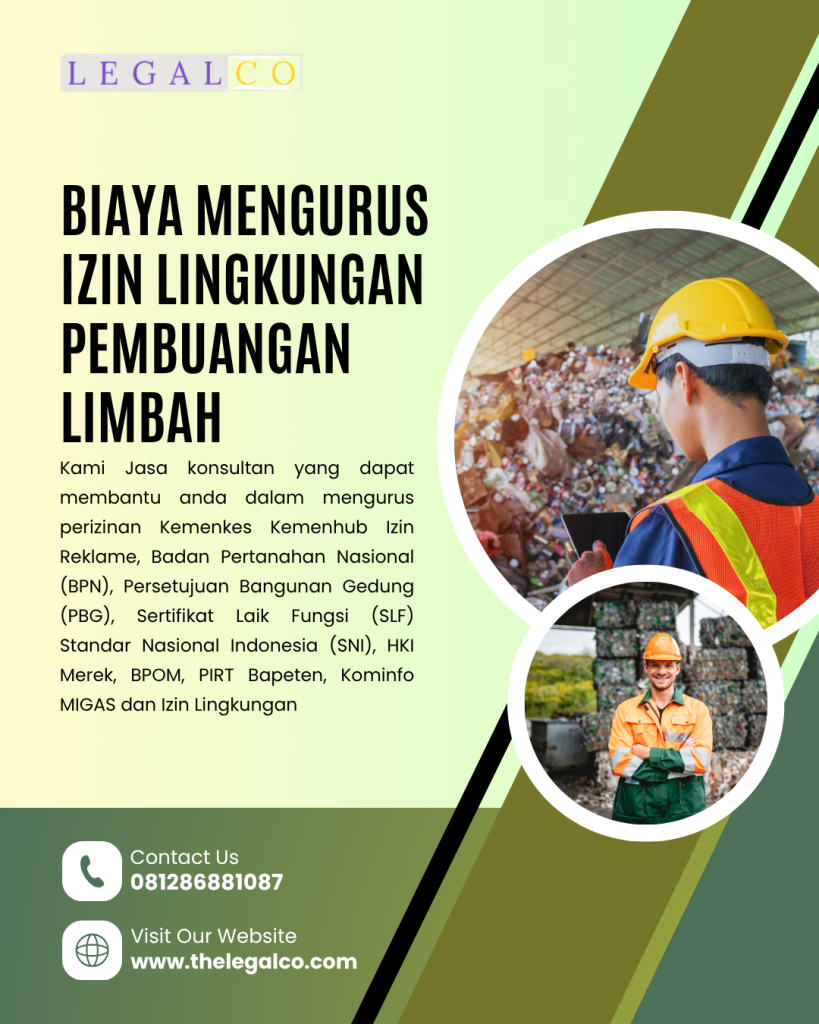 LEGALCO

BIAYA MENGURUS IZIN LINGKUNGAN PEMBUANGAN LIMBAH

Kami Jasa konsultan yang dapat membantu anda dalam mengurus perizinan Kemenkes Kemenhub Izin Reklame, Badan Pertanahan Nasional (BPN), Persetujuan Bangunan Gedung (PBG), Sertifikat Laik Fungsi (SLF) Standar Nasional Indonesia (SNI), HKI Merek, BPOM, PIRT Bapeten, Kominfo MIGAS dan Izin Lingkungan

Contact Us
081286881087

Visit Our Website
www.thelegalco.com